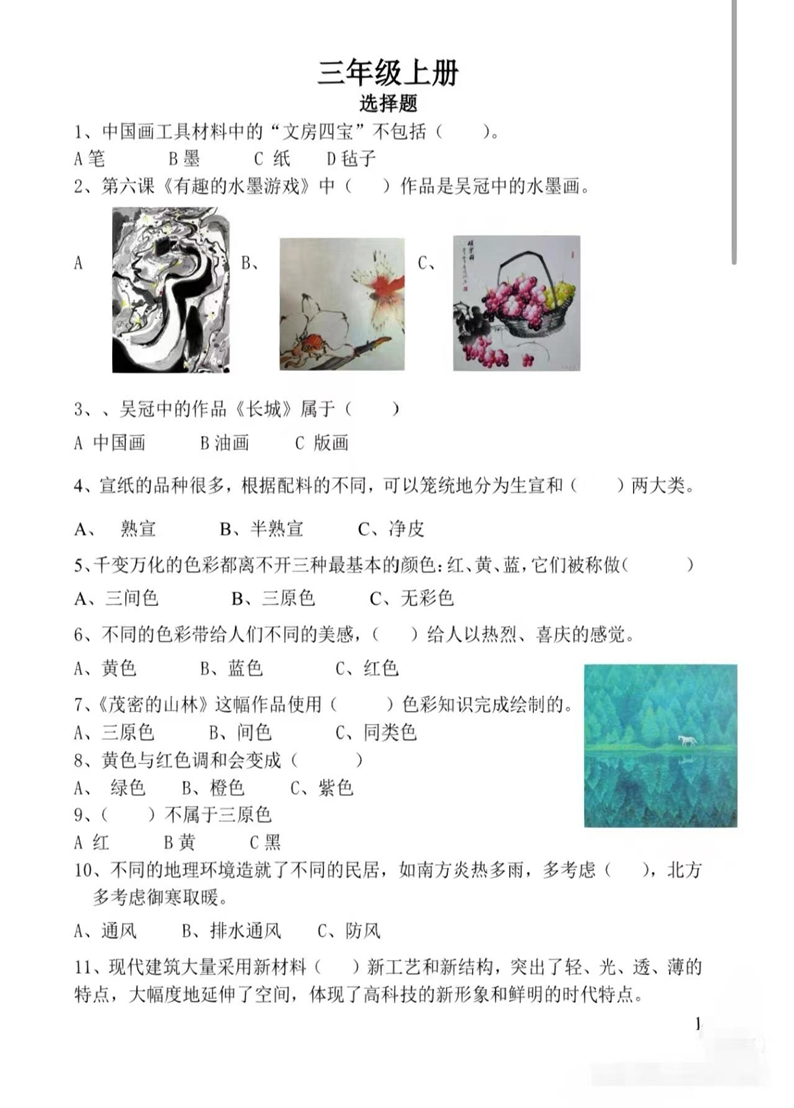 三年级上册
选择题

1、中国画工具材料中的“文房四宝”不包括（　　）。
A 笔　　B 墨　　C 纸　　D 毡子

2、第六课《有趣的水墨游戏》中（　）作品是吴冠中的水墨画。
A　　B、　　C、

3、、吴冠中的作品《长城》属于（　　）
A 中国画　　B 油画　　C 版画

4、宣纸的品种很多，根据配料的不同，可以笼统地分为生宣和（　　）两大类。
A、 熟宣　　B、半熟宣　　C、净皮

5、千变万化的色彩都离不开三种最基本的颜色：红、黄、蓝，它们被称做（　　）
A、三间色　　B、三原色　　C、无彩色

6、不同的色彩带给人们不同的美感，（　）给人以热烈、喜庆的感觉。
A、黄色　　B、蓝色　　C、红色

7、《茂密的山林》这幅作品使用（　　）色彩知识完成绘制的。
A、三原色　　B、间色　　C、同类色

8、黄色与红色调和会变成（　　）
A、 绿色　　B、橙色　　C、紫色

9、（　）不属于三原色
A 红　　B 黄　　C 黑

10、不同的地理环境造就了不同的民居，如南方炎热多雨，多考虑（　），北方多考虑御寒取暖。
A、通风　　B、排水通风　　C、防风

11、现代建筑大量采用新材料（　）新工艺和新结构，突出了轻、光、透、薄的特点，大幅度地延伸了空间，体现了高科技的新形象和鲜明的时代特点。

1